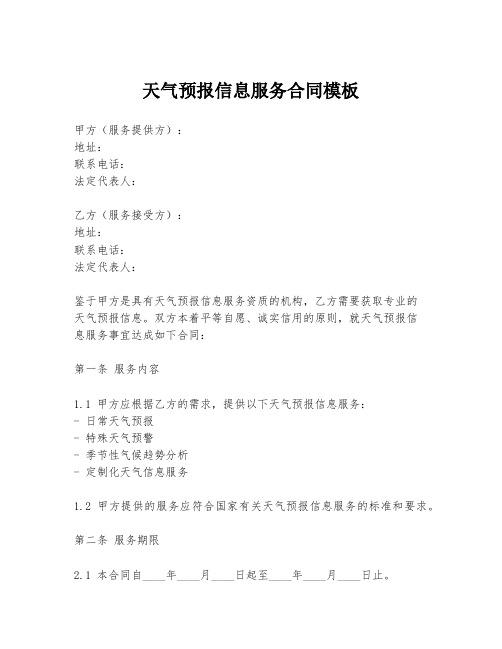 天气预报信息服务合同模板

甲方（服务提供方）：
地址：
联系电话：
法定代表人：

乙方（服务接受方）：
地址：
联系电话：
法定代表人：

鉴于甲方是具有天气预报信息服务资质的机构，乙方需要获取专业的天气预报信息。双方本着平等自愿、诚实信用的原则，就天气预报信息服务事宜达成如下合同：

第一条 服务内容

1.1 甲方应根据乙方的需求，提供以下天气预报信息服务：
- 日常天气预报
- 特殊天气预警
- 季节性气候趋势分析
- 定制化天气信息服务

1.2 甲方提供的服务应符合国家有关天气预报信息服务的标准和要求。

第二条 服务期限

2.1 本合同自____年____月____日起至____年____月____日止。